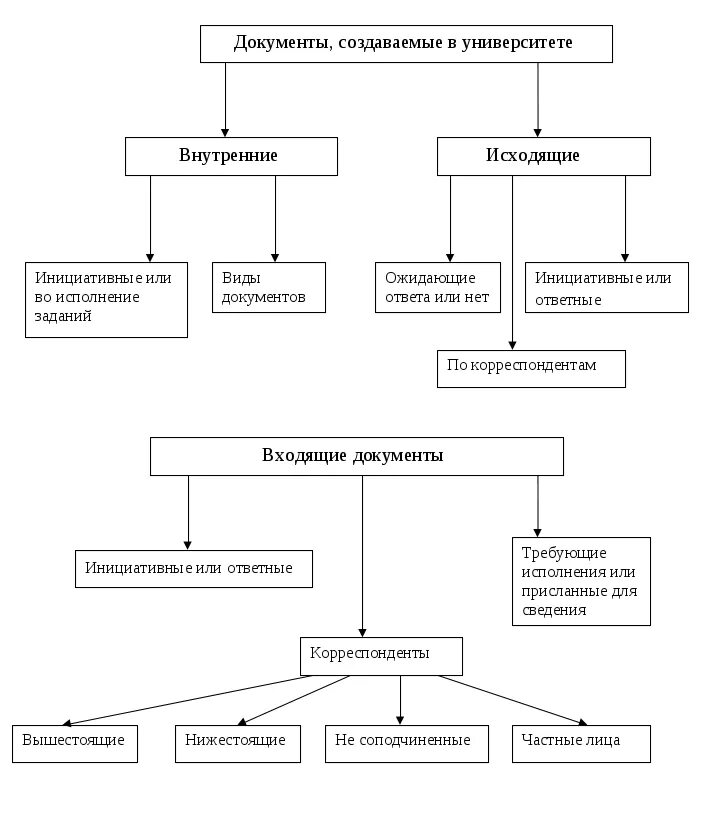 Документы, создаваемые в университете

Внутренние

Исходящие

Инициативные или во исполнение заданий

Виды документов

Ожидающие ответа или нет

Инициативные или ответные

По корреспондентам

Входящие документы

Инициативные или ответные

Требующие исполнения или присланные для сведения

Корреспонденты

Вышестоящие

Нижестоящие

Не соподчиненные

Частные лица